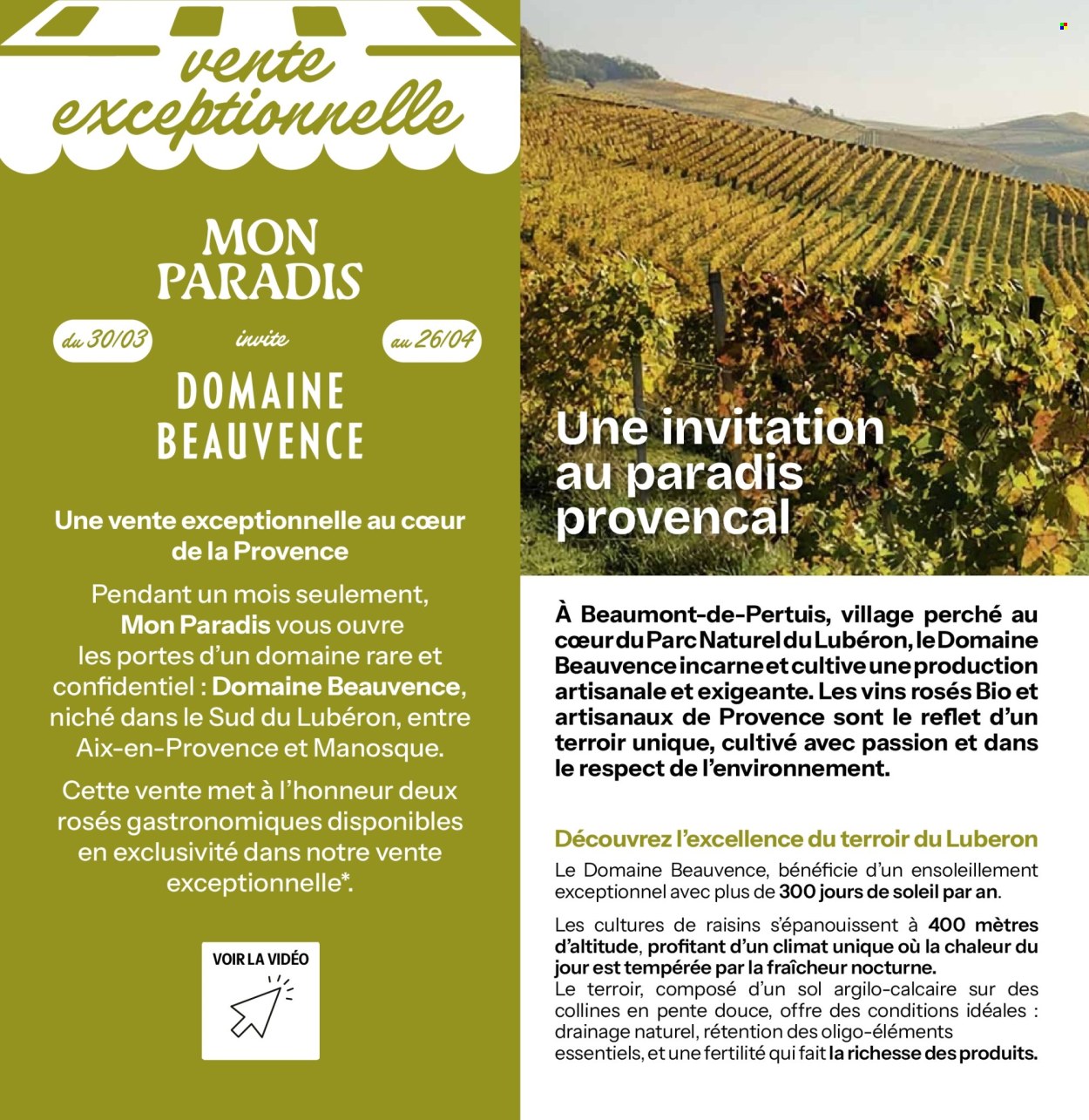 vente exceptionnelle

MON PARADIS

du 30/03 invite au 26/04

DOMAINE BEAUVENCE

Une vente exceptionnelle au cœur de la Provence

Pendant un mois seulement, Mon Paradis vous ouvre les portes d'un domaine rare et confidentiel : Domaine Beauvence, niché dans le Sud du Lubéron, entre Aix-en-Provence et Manosque.

Cette vente met à l'honneur deux rosés gastronomiques disponibles en exclusivité dans notre vente exceptionnelle*.

VOIR LA VIDÉO

Une invitation au paradis provencal

À Beaumont-de-Pertuis, village perché au cœur du Parc Naturel du Lubéron, le Domaine Beauvence incarne et cultive une production artisanale et exigeante. Les vins rosés Bio et artisanaux de Provence sont le reflet d'un terroir unique, cultivé avec passion et dans le respect de l'environnement.

Découvrez l'excellence du terroir du Luberon

Le Domaine Beauvence, bénéficie d'un ensoleillement exceptionnel avec plus de 300 jours de soleil par an.

Les cultures de raisins s'épanouissent à 400 mètres d'altitude, profitant d'un climat unique où la chaleur du jour est tempérée par la fraîcheur nocturne.
Le terroir, composé d'un sol argilo-calcaire sur des collines en pente douce, offre des conditions idéales : drainage naturel, rétention des oligo-éléments essentiels, et une fertilité qui fait la richesse des produits.